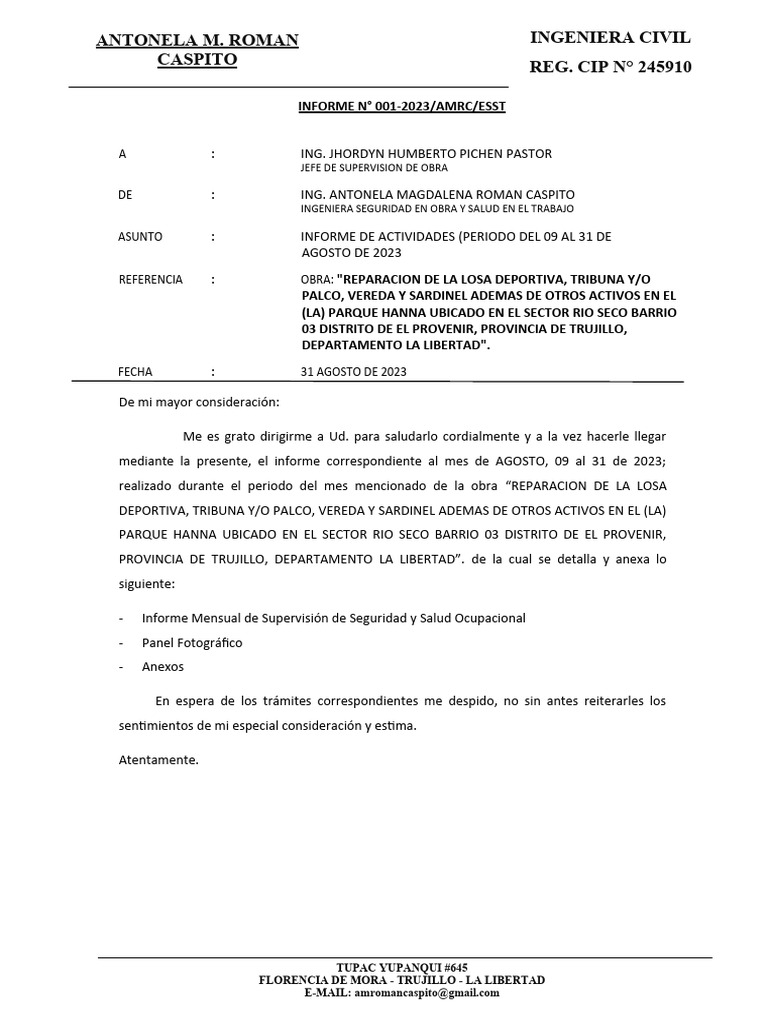 ANTONELA M. ROMAN CASPITO

INGENIERA CIVIL
REG. CIP N° 245910

INFORME N° 001-2023/AMRC/ESST

A : ING. JHORDYN HUMBERTO PICHEN PASTOR
JEFE DE SUPERVISION DE OBRA

DE : ING. ANTONELA MAGDALENA ROMAN CASPITO
INGENIERA SEGURIDAD EN OBRA Y SALUD EN EL TRABAJO

ASUNTO : INFORME DE ACTIVIDADES (PERIODO DEL 09 AL 31 DE AGOSTO DE 2023

REFERENCIA : OBRA: "REPARACION DE LA LOSA DEPORTIVA, TRIBUNA Y/O PALCO, VEREDA Y SARDINEL ADEMAS DE OTROS ACTIVOS EN EL (LA) PARQUE HANNA UBICADO EN EL SECTOR RIO SECO BARRIO 03 DISTRITO DE EL PROVENIR, PROVINCIA DE TRUJILLO, DEPARTAMENTO LA LIBERTAD".

FECHA : 31 AGOSTO DE 2023

De mi mayor consideración:

Me es grato dirigirme a Ud. para saludarlo cordialmente y a la vez hacerle llegar mediante la presente, el informe correspondiente al mes de AGOSTO, 09 al 31 de 2023; realizado durante el periodo del mes mencionado de la obra "REPARACION DE LA LOSA DEPORTIVA, TRIBUNA Y/O PALCO, VEREDA Y SARDINEL ADEMAS DE OTROS ACTIVOS EN EL (LA) PARQUE HANNA UBICADO EN EL SECTOR RIO SECO BARRIO 03 DISTRITO DE EL PROVENIR, PROVINCIA DE TRUJILLO, DEPARTAMENTO LA LIBERTAD". de la cual se detalla y anexa lo siguiente:

- Informe Mensual de Supervisión de Seguridad y Salud Ocupacional
- Panel Fotográfico
- Anexos

En espera de los trámites correspondientes me despido, no sin antes reiterarles los sentimientos de mi especial consideración y estima.

Atentamente.

TUPAC YUPANQUI #645
FLORENCIA DE MORA - TRUJILLO - LA LIBERTAD
E-MAIL: amromancaspito@gmail.com